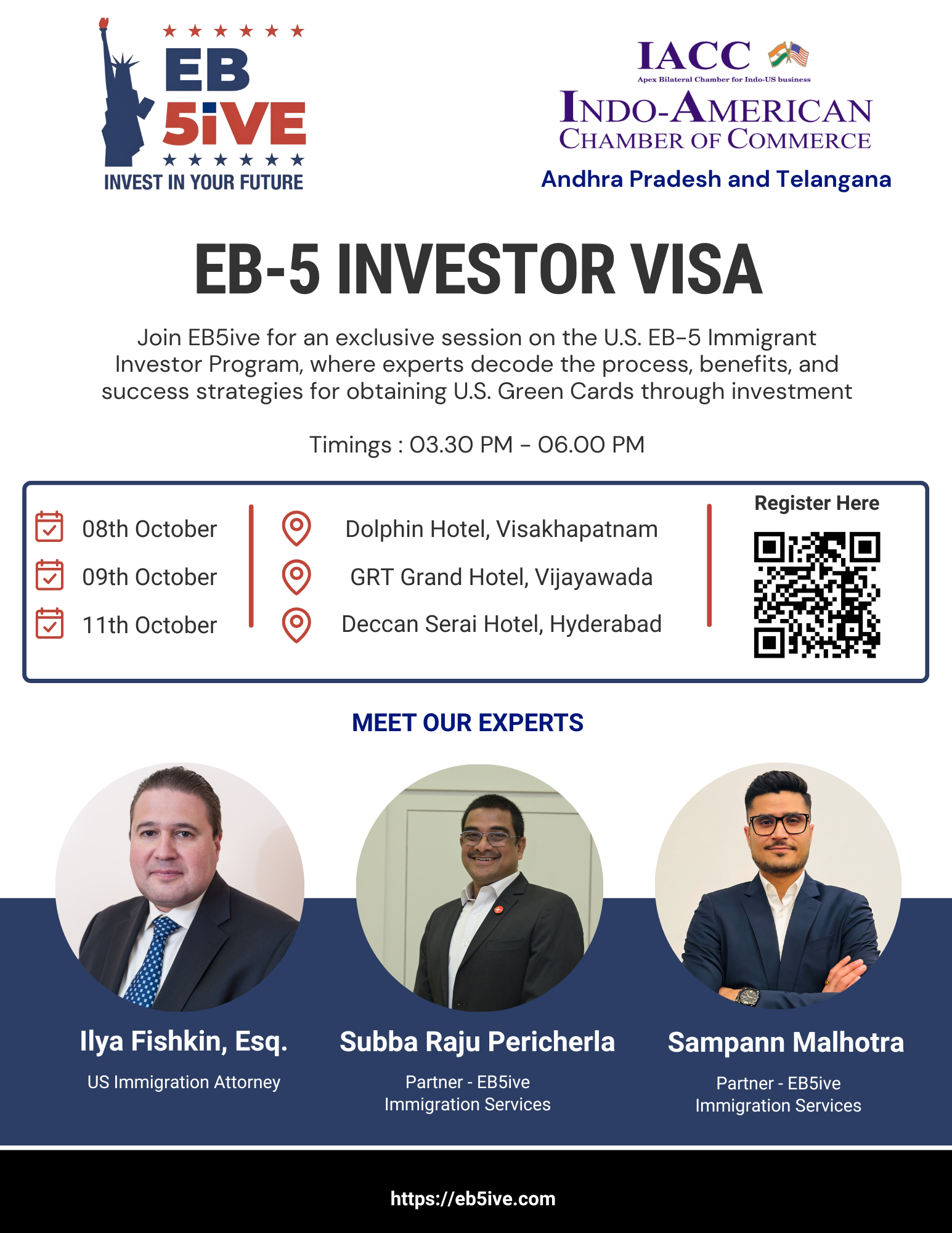 EB
5iVE
INVEST IN YOUR FUTURE

IACC
Apex Bilateral Chamber for Indo-US business
INDO-AMERICAN
CHAMBER OF COMMERCE
Andhra Pradesh and Telangana

EB-5 INVESTOR VISA

Join EB5ive for an exclusive session on the U.S. EB-5 Immigrant Investor Program, where experts decode the process, benefits, and success strategies for obtaining U.S. Green Cards through investment

Timings : 03.30 PM - 06.00 PM

08th October
09th October
11th October

Dolphin Hotel, Visakhapatnam
GRT Grand Hotel, Vijayawada
Deccan Serai Hotel, Hyderabad

Register Here

MEET OUR EXPERTS

Ilya Fishkin, Esq.
US Immigration Attorney

Subba Raju Pericherla
Partner - EB5ive
Immigration Services

Sampann Malhotra
Partner - EB5ive
Immigration Services

https://eb5ive.com